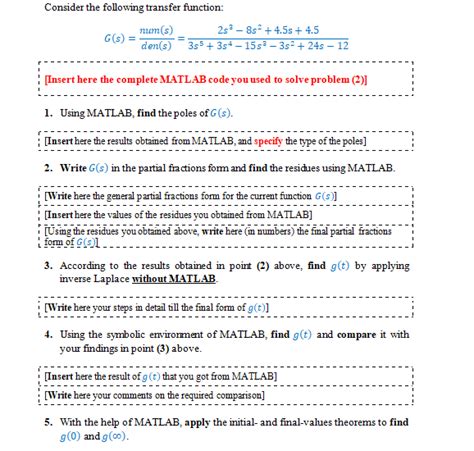 Consider the following transfer function:

$G(s) = \frac{num(s)}{den(s)} = \frac{2s^3 - 8s^2 + 4.5s + 4.5}{3s^5 + 3s^4 - 15s^3 - 3s^2 + 24s - 12}$

[Insert here the complete MATLAB code you used to solve problem (2)]

1. Using MATLAB, find the poles of $G(s)$.

[Insert here the results obtained from MATLAB, and specify the type of the poles]

2. Write $G(s)$ in the partial fractions form and find the residues using MATLAB.

[Write here the general partial fractions form for the current function $G(s)$]

[Insert here the values of the residues you obtained from MATLAB]

[Using the residues you obtained above, write here (in numbers) the final partial fractions form of $G(s)$]

3. According to the results obtained in point (2) above, find $g(t)$ by applying inverse Laplace without MATLAB.

[Write here your steps in detail till the final form of $g(t)$]

4. Using the symbolic environment of MATLAB, find $g(t)$ and compare it with your findings in point (3) above.

[Insert here the result of $g(t)$ that you got from MATLAB]

[Write here your comments on the required comparison]

5. With the help of MATLAB, apply the initial- and final-values theorems to find $g(0)$ and $g(\infty)$.